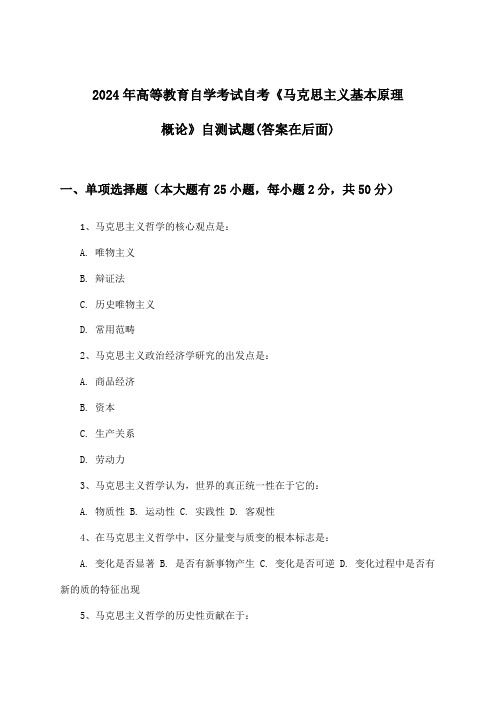 2024年高等教育自学考试自考《马克思主义基本原理概论》自测试题(答案在后面)

一、单项选择题（本大题有25小题，每小题2分，共50分）

1、马克思主义哲学的核心观点是：

A. 唯物主义

B. 辩证法

C. 历史唯物主义

D. 常用范畴

2、马克思主义政治经济学研究的出发点是：

A. 商品经济

B. 资本

C. 生产关系

D. 劳动力

3、马克思主义哲学认为，世界的真正统一性在于它的：

A. 物质性 B. 运动性 C. 实践性 D. 客观性

4、在马克思主义哲学中，区分量变与质变的根本标志是：

A. 变化是否显著 B. 是否有新事物产生 C. 变化是否可逆 D. 变化过程中是否有新的质的特征出现

5、马克思主义哲学的历史性贡献在于：